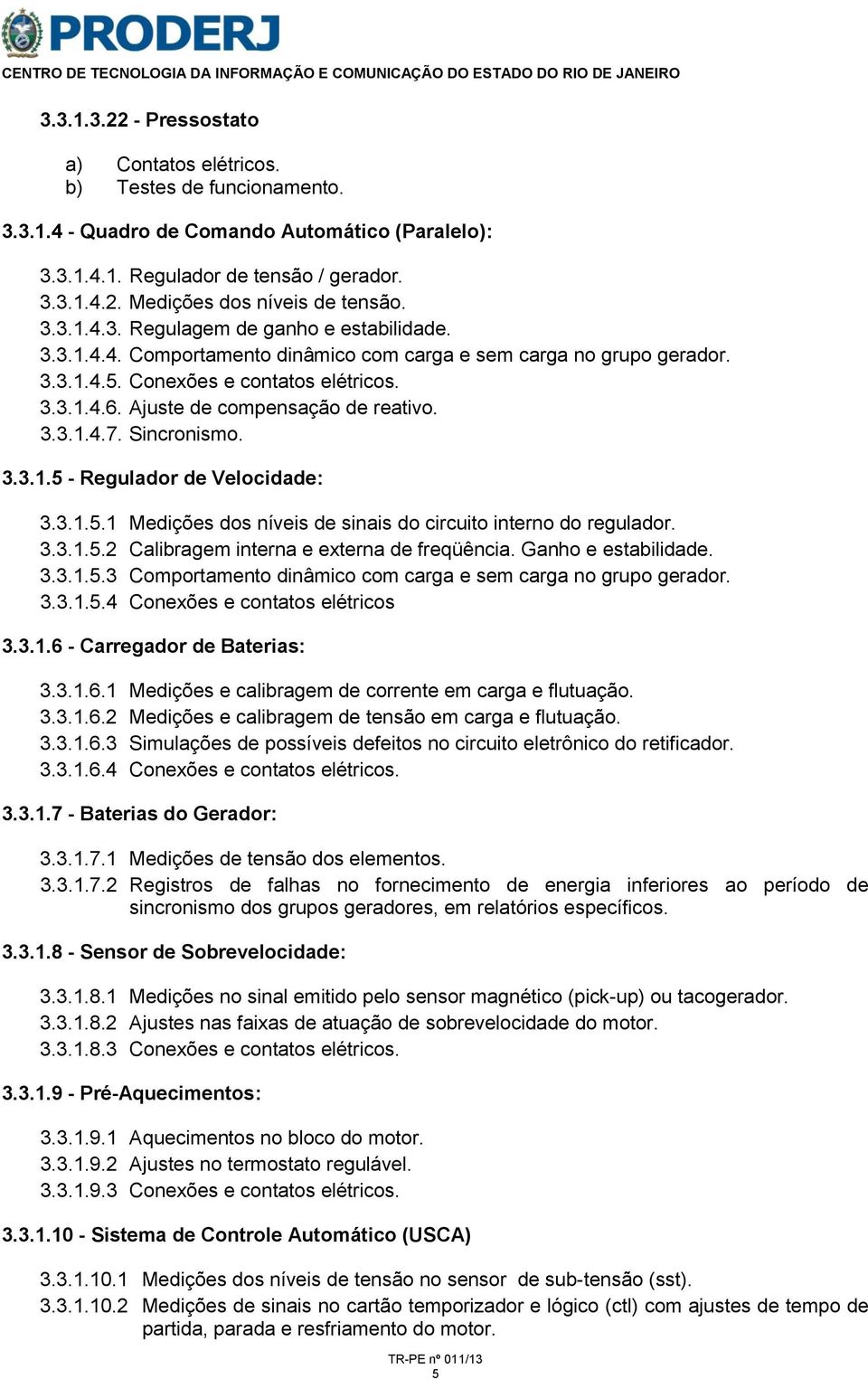 PRODERJ
CENTRO DE TECNOLOGIA DA INFORMAÇÃO E COMUNICAÇÃO DO ESTADO DO RIO DE JANEIRO

3.3.1.3.22 - Pressostato

a) Contatos elétricos.
b) Testes de funcionamento.

3.3.1.4 - Quadro de Comando Automático (Paralelo):

3.3.1.4.1. Regulador de tensão / gerador.
3.3.1.4.2. Medições dos níveis de tensão.
3.3.1.4.3. Regulagem de ganho e estabilidade.
3.3.1.4.4. Comportamento dinâmico com carga e sem carga no grupo gerador.
3.3.1.4.5. Conexões e contatos elétricos.
3.3.1.4.6. Ajuste de compensação de reativo.
3.3.1.4.7. Sincronismo.

3.3.1.5 - Regulador de Velocidade:

3.3.1.5.1 Medições dos níveis de sinais do circuito interno do regulador.
3.3.1.5.2 Calibragem interna e externa de freqüência. Ganho e estabilidade.
3.3.1.5.3 Comportamento dinâmico com carga e sem carga no grupo gerador.
3.3.1.5.4 Conexões e contatos elétricos

3.3.1.6 - Carregador de Baterias:

3.3.1.6.1 Medições e calibragem de corrente em carga e flutuação.
3.3.1.6.2 Medições e calibragem de tensão em carga e flutuação.
3.3.1.6.3 Simulações de possíveis defeitos no circuito eletrônico do retificador.
3.3.1.6.4 Conexões e contatos elétricos.

3.3.1.7 - Baterias do Gerador:

3.3.1.7.1 Medições de tensão dos elementos.
3.3.1.7.2 Registros de falhas no fornecimento de energia inferiores ao período de sincronismo dos grupos geradores, em relatórios específicos.

3.3.1.8 - Sensor de Sobrevelocidade:

3.3.1.8.1 Medições no sinal emitido pelo sensor magnético (pick-up) ou tacogerador.
3.3.1.8.2 Ajustes nas faixas de atuação de sobrevelocidade do motor.
3.3.1.8.3 Conexões e contatos elétricos.

3.3.1.9 - Pré-Aquecimentos:

3.3.1.9.1 Aquecimentos no bloco do motor.
3.3.1.9.2 Ajustes no termostato regulável.
3.3.1.9.3 Conexões e contatos elétricos.

3.3.1.10 - Sistema de Controle Automático (USCA)

3.3.1.10.1 Medições dos níveis de tensão no sensor de sub-tensão (sst).
3.3.1.10.2 Medições de sinais no cartão temporizador e lógico (ctl) com ajustes de tempo de partida, parada e resfriamento do motor.

TR-PE nº 011/13
5